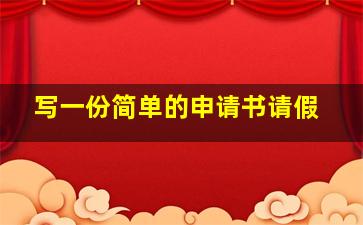 写一份简单的申请书请假